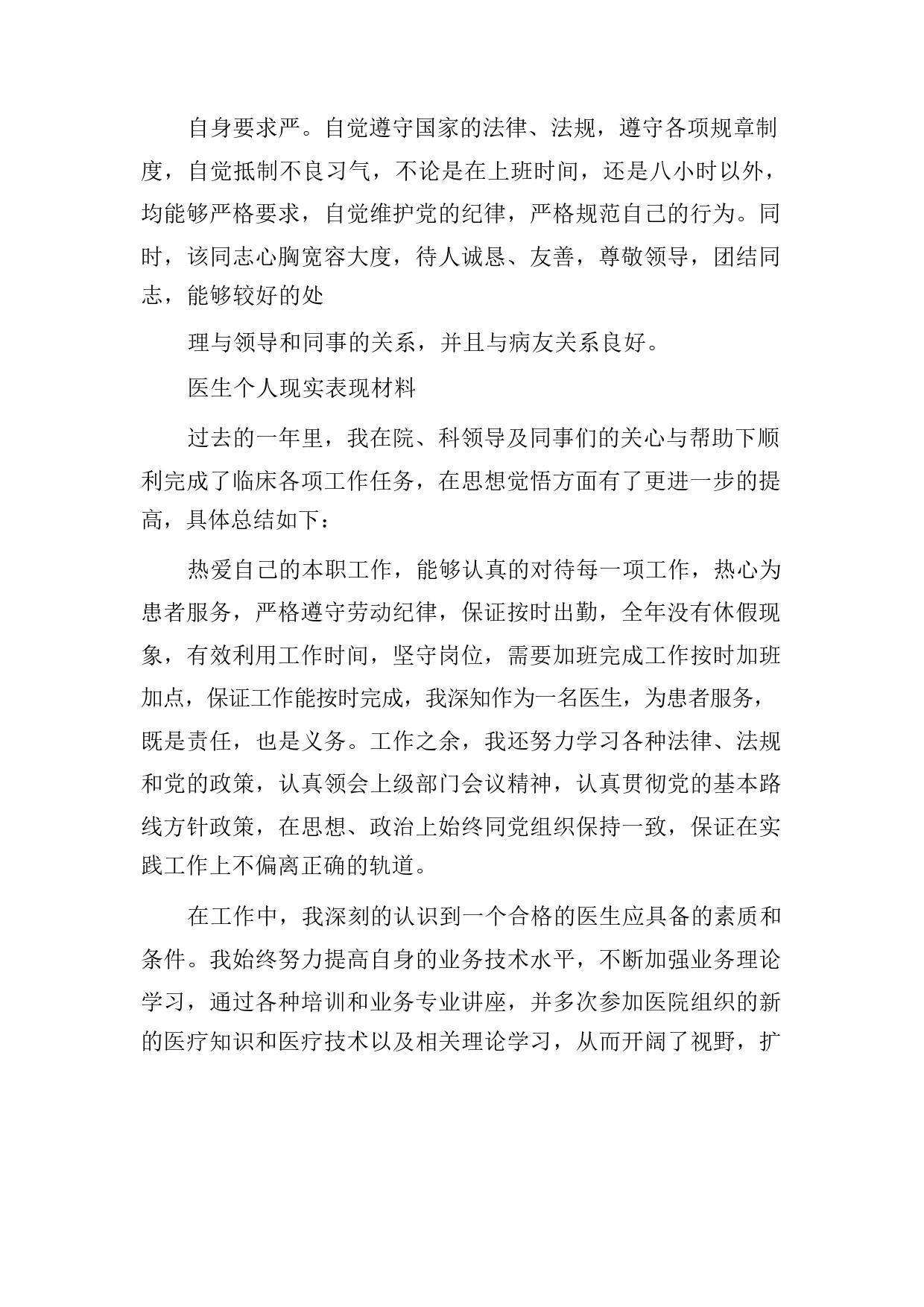 自身要求严。自觉遵守国家的法律、法规，遵守各项规章制度，自觉抵制不良习气，不论是在上班时间，还是八小时以外，均能够严格要求，自觉维护党的纪律，严格规范自己的行为。同时，该同志心胸宽容大度，待人诚恳、友善，尊敬领导，团结同志，能够较好的处

理与领导和同事的关系，并且与病友关系良好。

医生个人现实表现材料

过去的一年里，我在院、科领导及同事们的关心与帮助下顺利完成了临床各项工作任务，在思想觉悟方面有了更进一步的提高，具体总结如下：

热爱自己的本职工作，能够认真的对待每一项工作，热心为患者服务，严格遵守劳动纪律，保证按时出勤，全年没有休假现象，有效利用工作时间，坚守岗位，需要加班完成工作按时加班加点，保证工作能按时完成，我深知作为一名医生，为患者服务，既是责任，也是义务。工作之余，我还努力学习各种法律、法规和党的政策，认真领会上级部门会议精神，认真贯彻党的基本路线方针政策，在思想、政治上始终同党组织保持一致，保证在实践工作上不偏离正确的轨道。

在工作中，我深刻的认识到一个合格的医生应具备的素质和条件。我始终努力提高自身的业务技术水平，不断加强业务理论学习，通过各种培训和业务专业讲座，并多次参加医院组织的新的医疗知识和医疗技术以及相关理论学习，从而开阔了视野，扩